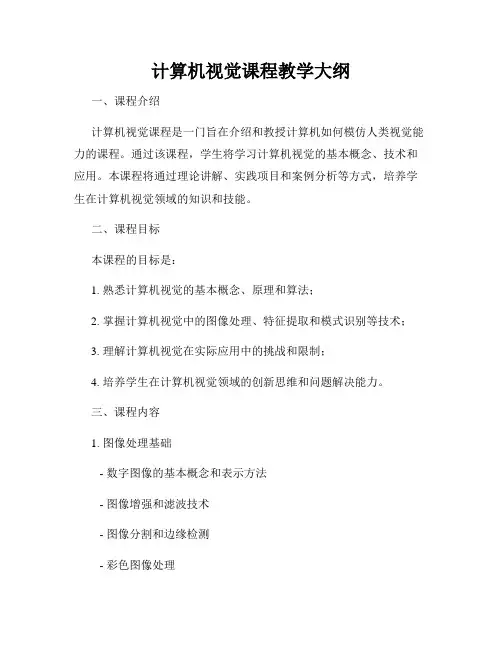 计算机视觉课程教学大纲

一、课程介绍

计算机视觉课程是一门旨在介绍和教授计算机如何模仿人类视觉能力的课程。通过该课程，学生将学习计算机视觉的基本概念、技术和应用。本课程将通过理论讲解、实践项目和案例分析等方式，培养学生在计算机视觉领域的知识和技能。

二、课程目标

本课程的目标是：

1. 熟悉计算机视觉的基本概念、原理和算法；

2. 掌握计算机视觉中的图像处理、特征提取和模式识别等技术；

3. 理解计算机视觉在实际应用中的挑战和限制；

4. 培养学生在计算机视觉领域的创新思维和问题解决能力。

三、课程内容

1. 图像处理基础

- 数字图像的基本概念和表示方法

- 图像增强和滤波技术

- 图像分割和边缘检测

- 彩色图像处理